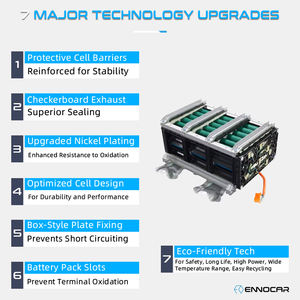 7 MAJOR TECHNOLOGY UPGRADES

1 Protective Cell Barriers
Reinforced for Stability

2 Checkerboard Exhaust
Superior Sealing

3 Upgraded Nickel Plating
Enhanced Resistance to Oxidation

4 Optimized Cell Design
For Durability and Performance

5 Box-Style Plate Fixing
Prevents Short Circuiting

6 Battery Pack Slots
Prevent Terminal Oxidation

7 Eco-Friendly Tech
For Safety, Long Life, High Power, Wide Temperature Range, Easy Recycling

ENNOCAR